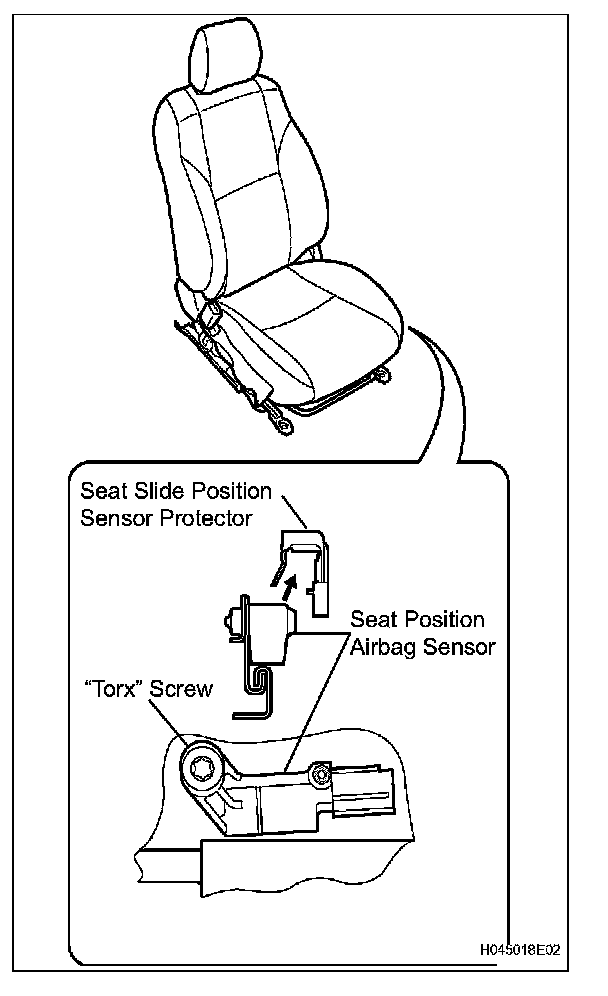 Seat Slide Position Sensor Protector

Seat Position Airbag Sensor

"Torx" Screw

H045018E02